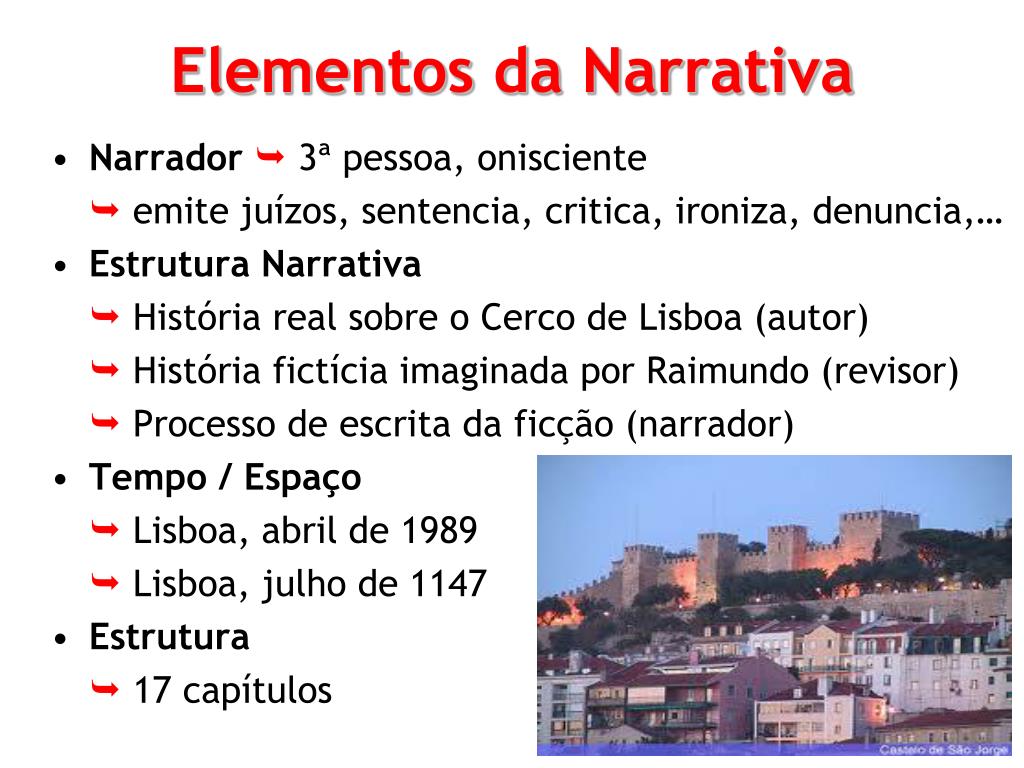 Elementos da Narrativa

• Narrador ➥ 3ª pessoa, onisciente
➥ emite juízos, sentencia, critica, ironiza, denuncia,…
• Estrutura Narrativa
➥ História real sobre o Cerco de Lisboa (autor)
➥ História fictícia imaginada por Raimundo (revisor)
➥ Processo de escrita da ficção (narrador)
• Tempo / Espaço
➥ Lisboa, abril de 1989
➥ Lisboa, julho de 1147
• Estrutura
➥ 17 capítulos

Castelo de São Jorge